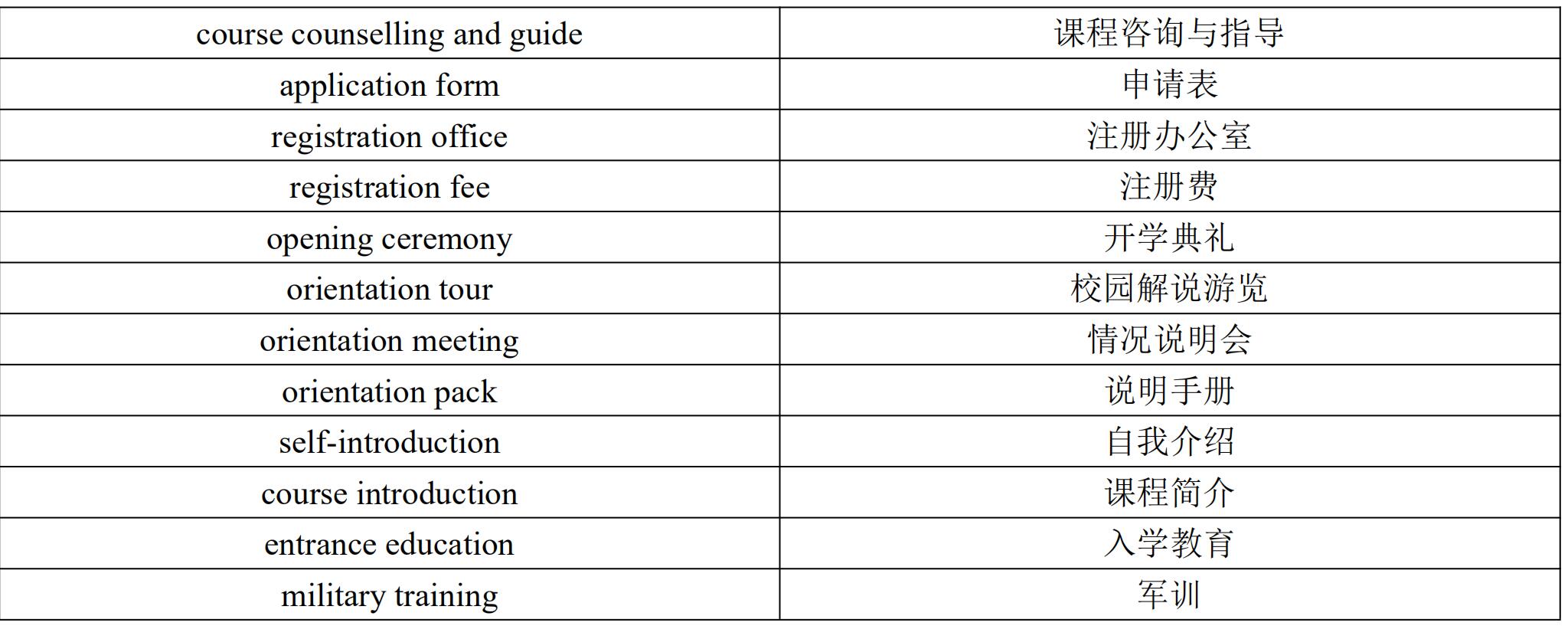 | course counselling and guide | 课程咨询与指导 |
|---|---|
| application form | 申请表 |
| registration office | 注册办公室 |
| registration fee | 注册费 |
| opening ceremony | 开学典礼 |
| orientation tour | 校园解说游览 |
| orientation meeting | 情况说明会 |
| orientation pack | 说明手册 |
| self-introduction | 自我介绍 |
| course introduction | 课程简介 |
| entrance education | 入学教育 |
| military training | 军训 |